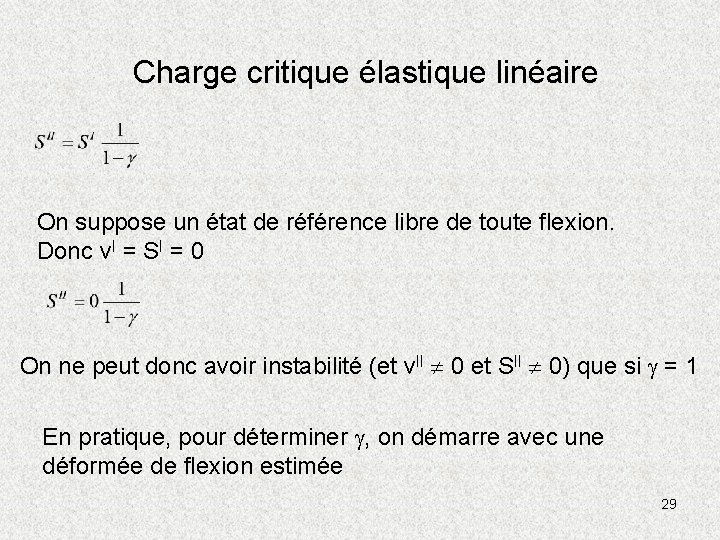 Charge critique élastique linéaire

$S^{II} = S^{I} \frac{1}{1-\gamma}$

On suppose un état de référence libre de toute flexion. Donc $v^{I} = S^{I} = 0$

$S^{II} = 0 \frac{1}{1-\gamma}$

On ne peut donc avoir instabilité (et $v^{II} \neq 0$ et $S^{II} \neq 0$) que si $\gamma = 1$

En pratique, pour déterminer $\gamma$, on démarre avec une déformée de flexion estimée

29